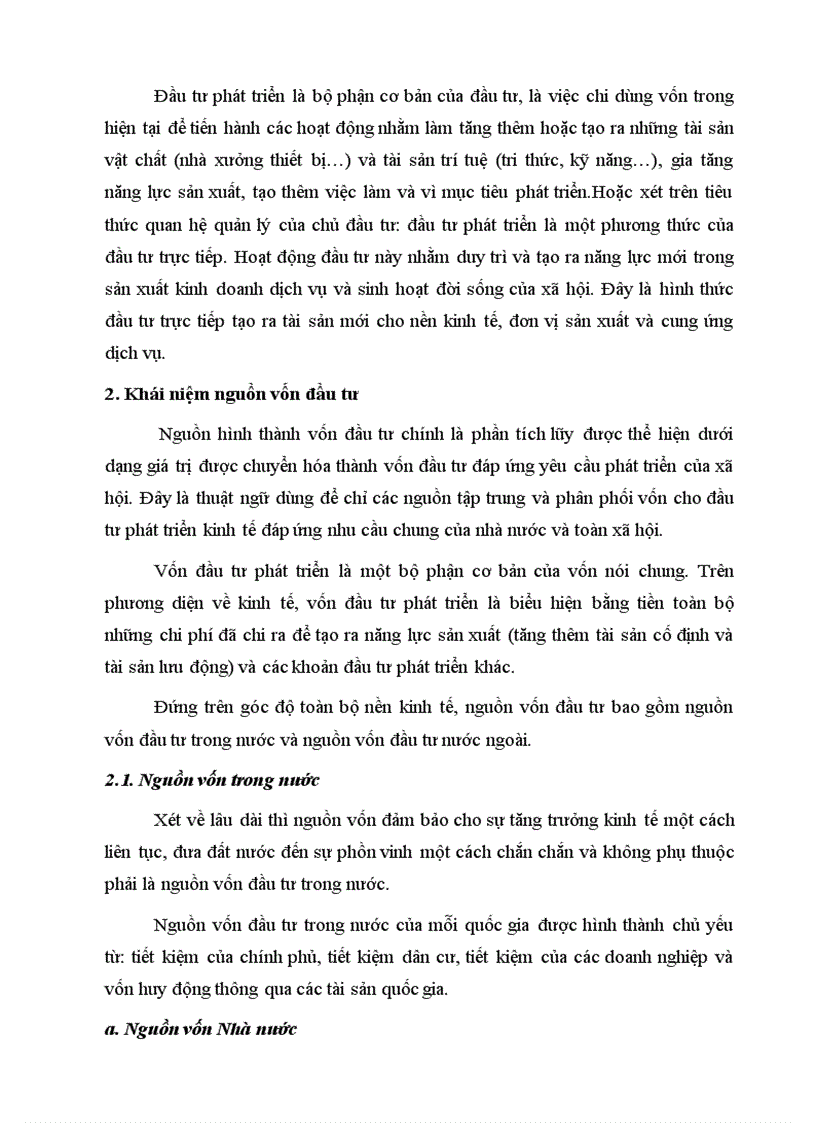 Đầu tư phát triển là bộ phận cơ bản của đầu tư, là việc chi dùng vốn trong hiện tại để tiến hành các hoạt động nhằm làm tăng thêm hoặc tạo ra những tài sản vật chất (nhà xưởng thiết bị…) và tài sản trí tuệ (tri thức, kỹ năng…), gia tăng năng lực sản xuất, tạo thêm việc làm và vì mục tiêu phát triển.Hoặc xét trên tiêu thức quan hệ quản lý của chủ đầu tư: đầu tư phát triển là một phương thức của đầu tư trực tiếp. Hoạt động đầu tư này nhằm duy trì và tạo ra năng lực mới trong sản xuất kinh doanh dịch vụ và sinh hoạt đời sống của xã hội. Đây là hình thức đầu tư trực tiếp tạo ra tài sản mới cho nền kinh tế, đơn vị sản xuất và cung ứng dịch vụ.

2. Khái niệm nguồn vốn đầu tư

Nguồn hình thành vốn đầu tư chính là phần tích lũy được thể hiện dưới dạng giá trị được chuyển hóa thành vốn đầu tư đáp ứng yêu cầu phát triển của xã hội. Đây là thuật ngữ dùng để chỉ các nguồn tập trung và phân phối vốn cho đầu tư phát triển kinh tế đáp ứng nhu cầu chung của nhà nước và toàn xã hội.

Vốn đầu tư phát triển là một bộ phận cơ bản của vốn nói chung. Trên phương diện về kinh tế, vốn đầu tư phát triển là biểu hiện bằng tiền toàn bộ những chi phí đã chi ra để tạo ra năng lực sản xuất (tăng thêm tài sản cố định và tài sản lưu động) và các khoản đầu tư phát triển khác.

Đứng trên góc độ toàn bộ nền kinh tế, nguồn vốn đầu tư bao gồm nguồn vốn đầu tư trong nước và nguồn vốn đầu tư nước ngoài.

2.1. Nguồn vốn trong nước

Xét về lâu dài thì nguồn vốn đảm bảo cho sự tăng trưởng kinh tế một cách liên tục, đưa đất nước đến sự phồn vinh một cách chắn chắn và không phụ thuộc phải là nguồn vốn đầu tư trong nước.

Nguồn vốn đầu tư trong nước của mỗi quốc gia được hình thành chủ yếu từ: tiết kiệm của chính phủ, tiết kiệm dân cư, tiết kiệm của các doanh nghiệp và vốn huy động thông qua các tài sản quốc gia.

a. Nguồn vốn Nhà nước